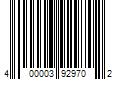 4 00003 92970 2